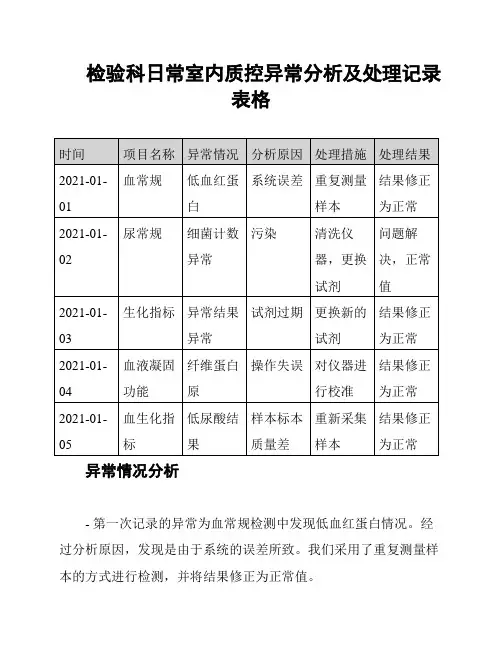 检验科日常室内质控异常分析及处理记录表格

| 时间 | 项目名称 | 异常情况 | 分析原因 | 处理措施 | 处理结果 |
|---|---|---|---|---|---|
| 2021-01-01 | 血常规 | 低血红蛋白 | 系统误差 | 重复测量样本 | 结果修正为正常 |
| 2021-01-02 | 尿常规 | 细菌计数异常 | 污染 | 清洗仪器，更换试剂 | 问题解决，正常值 |
| 2021-01-03 | 生化指标 | 异常结果异常 | 试剂过期 | 更换新的试剂 | 结果修正为正常 |
| 2021-01-04 | 血液凝固功能 | 纤维蛋白原 | 操作失误 | 对仪器进行校准 | 结果修正为正常 |
| 2021-01-05 | 血生化指标 | 低尿酸结果 | 样本标本质量差 | 重新采集样本 | 结果修正为正常 |

异常情况分析

- 第一次记录的异常为血常规检测中发现低血红蛋白情况。经过分析原因，发现是由于系统的误差所致。我们采用了重复测量样本的方式进行检测，并将结果修正为正常值。